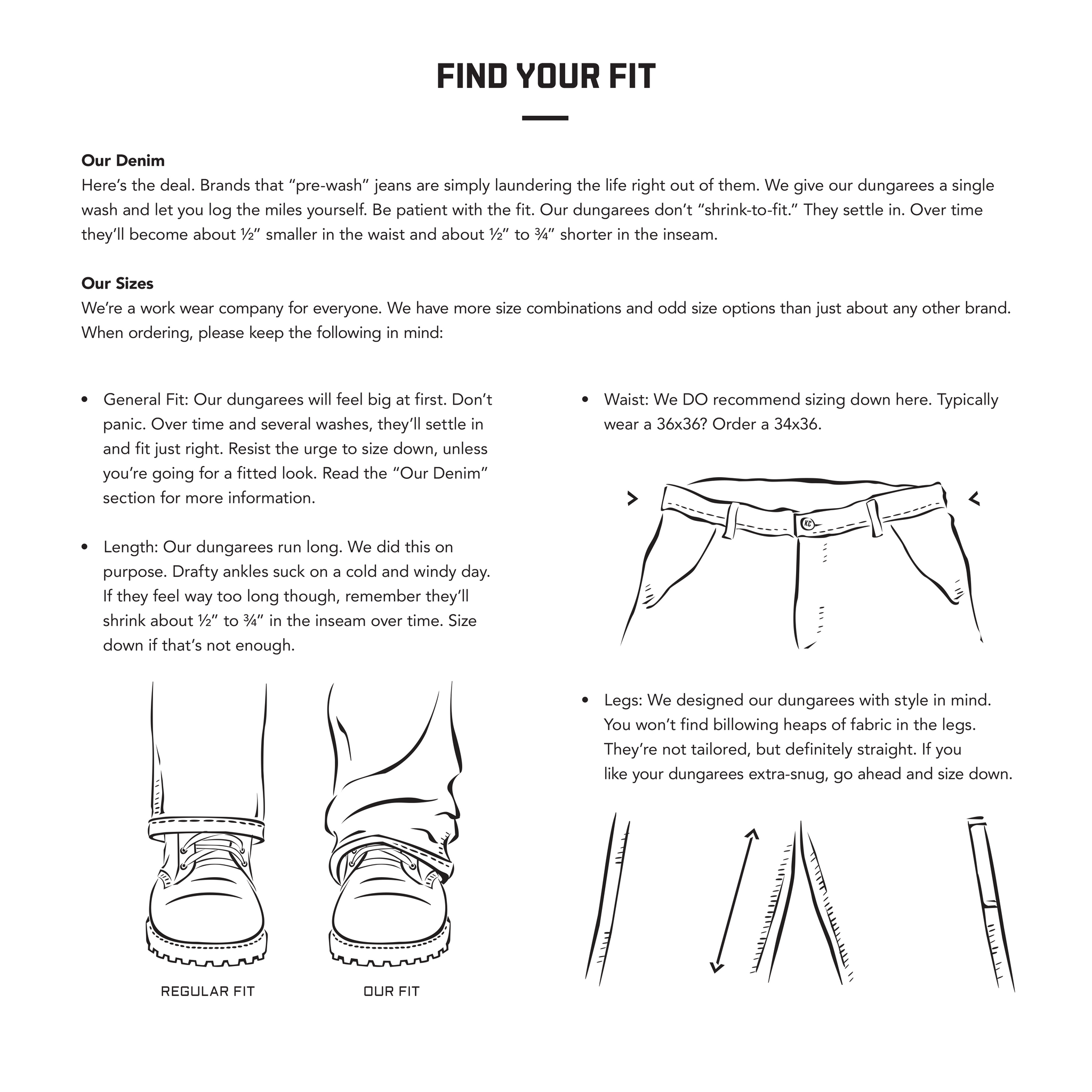 FIND YOUR FIT

Our Denim
Here's the deal. Brands that "pre-wash" jeans are simply laundering the life right out of them. We give our dungarees a single wash and let you log the miles yourself. Be patient with the fit. Our dungarees don't "shrink-to-fit." They settle in. Over time they'll become about ½" smaller in the waist and about ½" to ¾" shorter in the inseam.

Our Sizes
We're a work wear company for everyone. We have more size combinations and odd size options than just about any other brand. When ordering, please keep the following in mind:

• General Fit: Our dungarees will feel big at first. Don't panic. Over time and several washes, they'll settle in and fit just right. Resist the urge to size down, unless you're going for a fitted look. Read the "Our Denim" section for more information.

• Length: Our dungarees run long. We did this on purpose. Drafty ankles suck on a cold and windy day. If they feel way too long though, remember they'll shrink about ½" to ¾" in the inseam over time. Size down if that's not enough.

REGULAR FIT

OUR FIT

• Waist: We DO recommend sizing down here. Typically wear a 36x36? Order a 34x36.

KC

• Legs: We designed our dungarees with style in mind. You won't find billowing heaps of fabric in the legs. They're not tailored, but definitely straight. If you like your dungarees extra-snug, go ahead and size down.